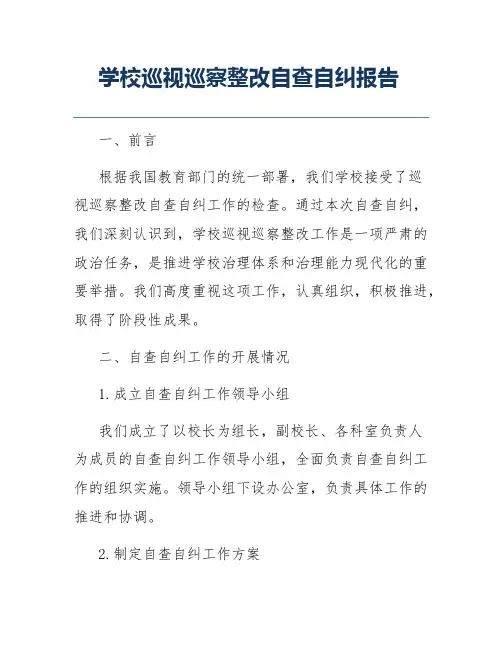 学校巡视巡察整改自查自纠报告

一、前言

根据我国教育部门的统一部署，我们学校接受了巡视巡察整改自查自纠工作的检查。通过本次自查自纠，我们深刻认识到，学校巡视巡察整改工作是一项严肃的政治任务，是推进学校治理体系和治理能力现代化的重要举措。我们高度重视这项工作，认真组织，积极推进，取得了阶段性成果。

二、自查自纠工作的开展情况

1. 成立自查自纠工作领导小组

我们成立了以校长为组长，副校长、各科室负责人为成员的自查自纠工作领导小组，全面负责自查自纠工作的组织实施。领导小组下设办公室，负责具体工作的推进和协调。

2. 制定自查自纠工作方案